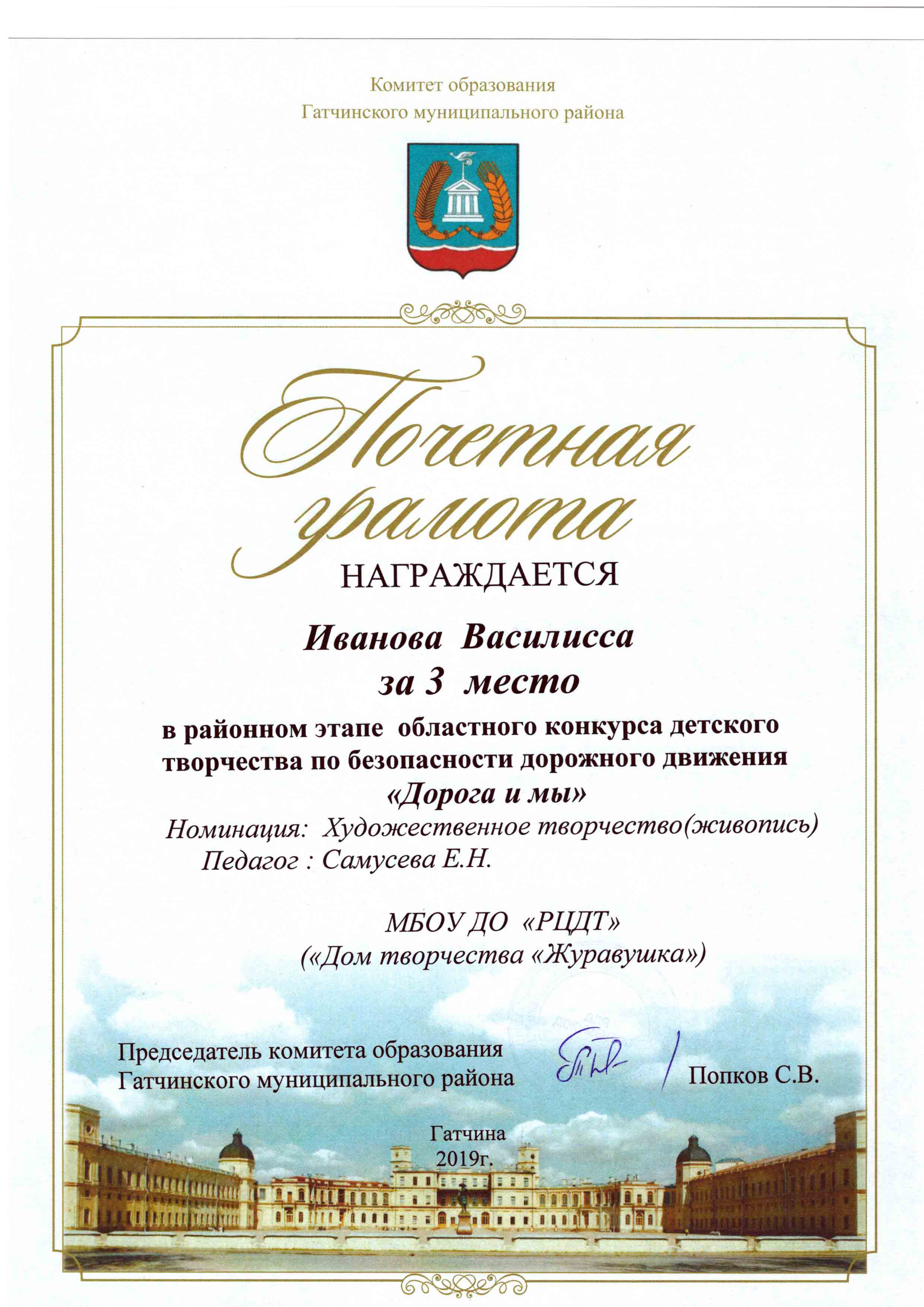 Комитет образования
Гатчинского муниципального района

Почетная грамота

НАГРАЖДАЕТСЯ

Иванова Василисса
за 3 место

в районном этапе областного конкурса детского творчества по безопасности дорожного движения
«Дорога и мы»

Номинация: Художественное творчество(живопись)
Педагог : Самусева Е.Н.

МБОУ ДО «РЦДТ»
(«Дом творчества «Журавушка»)

Председатель комитета образования
Гатчинского муниципального района

Попков С.В.

Гатчина
2019г.